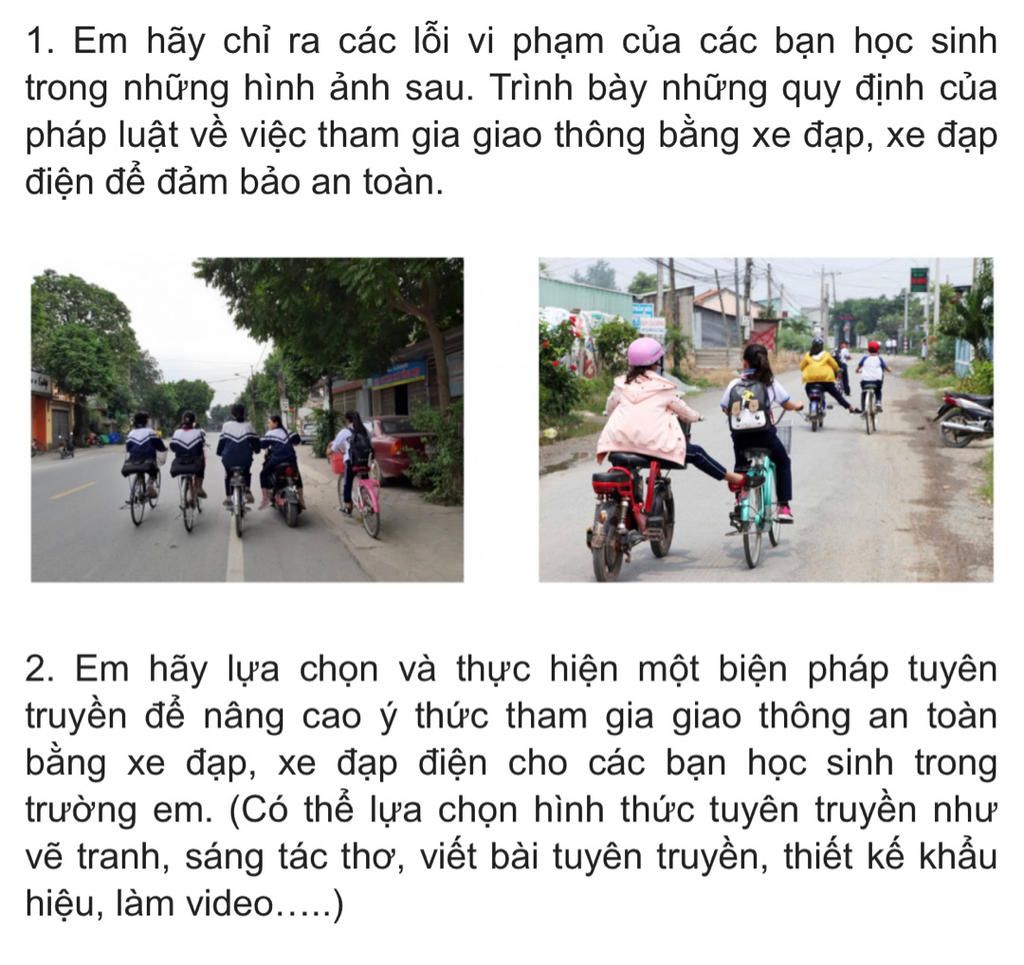 1. Em hãy chỉ ra các lỗi vi phạm của các bạn học sinh trong những hình ảnh sau. Trình bày những quy định của pháp luật về việc tham gia giao thông bằng xe đạp, xe đạp điện để đảm bảo an toàn.

2. Em hãy lựa chọn và thực hiện một biện pháp tuyên truyền để nâng cao ý thức tham gia giao thông an toàn bằng xe đạp, xe đạp điện cho các bạn học sinh trong trường em. (Có thể lựa chọn hình thức tuyên truyền như vẽ tranh, sáng tác thơ, viết bài tuyên truyền, thiết kế khẩu hiệu, làm video.....)